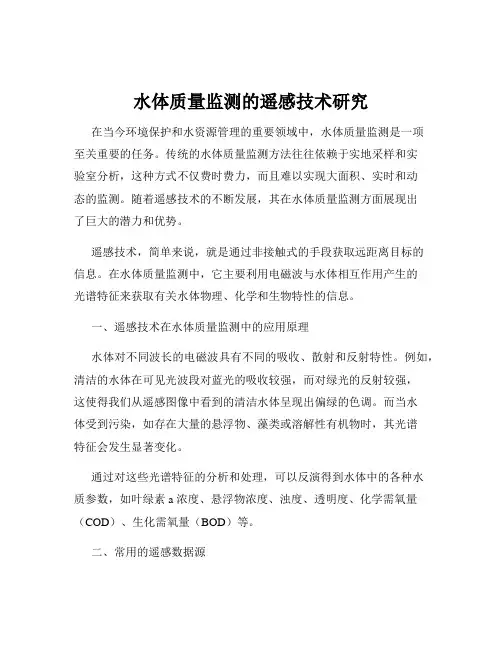 水体质量监测的遥感技术研究

在当今环境保护和水资源管理的重要领域中，水体质量监测是一项至关重要的任务。传统的水体质量监测方法往往依赖于实地采样和实验室分析，这种方式不仅费时费力，而且难以实现大面积、实时和动态的监测。随着遥感技术的不断发展，其在水体质量监测方面展现出了巨大的潜力和优势。

遥感技术，简单来说，就是通过非接触式的手段获取远距离目标的信息。在水体质量监测中，它主要利用电磁波与水体相互作用产生的光谱特征来获取有关水体物理、化学和生物特性的信息。

一、遥感技术在水体质量监测中的应用原理

水体对不同波长的电磁波具有不同的吸收、散射和反射特性。例如，清洁的水体在可见光波段对蓝光的吸收较强，而对绿光的反射较强，这使得我们从遥感图像中看到的清洁水体呈现出偏绿的色调。而当水体受到污染，如存在大量的悬浮物、藻类或溶解性有机物时，其光谱特征会发生显著变化。

通过对这些光谱特征的分析和处理，可以反演得到水体中的各种水质参数，如叶绿素 a 浓度、悬浮物浓度、浊度、透明度、化学需氧量（COD）、生化需氧量（BOD）等。

二、常用的遥感数据源